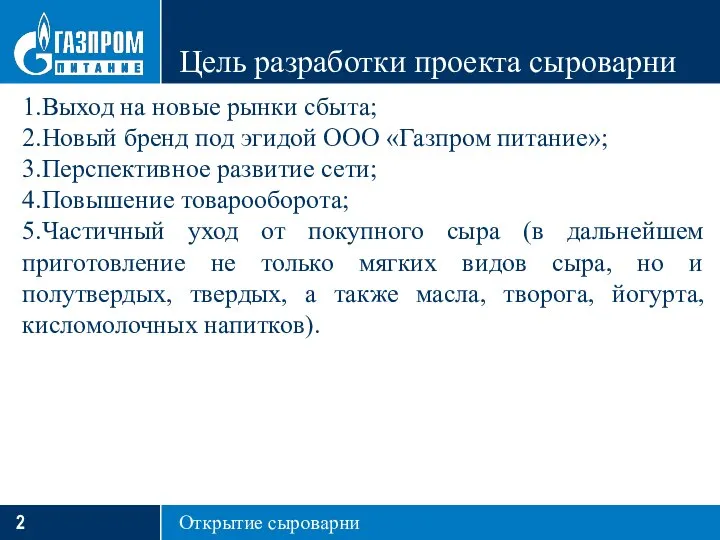 ГАЗПРОМ
ПИТАНИЕ

Цель разработки проекта сыроварни

1.Выход на новые рынки сбыта;
2.Новый бренд под эгидой ООО «Газпром питание»;
3.Перспективное развитие сети;
4.Повышение товарооборота;
5.Частичный уход от покупного сыра (в дальнейшем приготовление не только мягких видов сыра, но и полутвердых, твердых, а также масла, творога, йогурта, кисломолочных напитков).

2

Открытие сыроварни